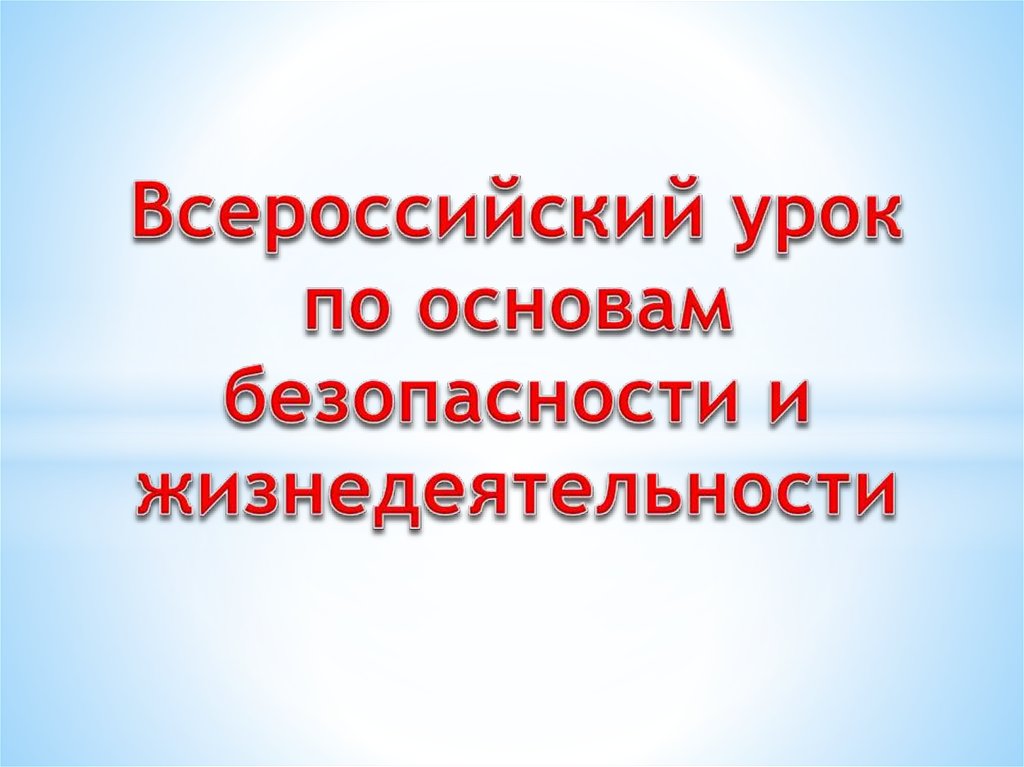 Всероссийский урок по основам безопасности и жизнедеятельности